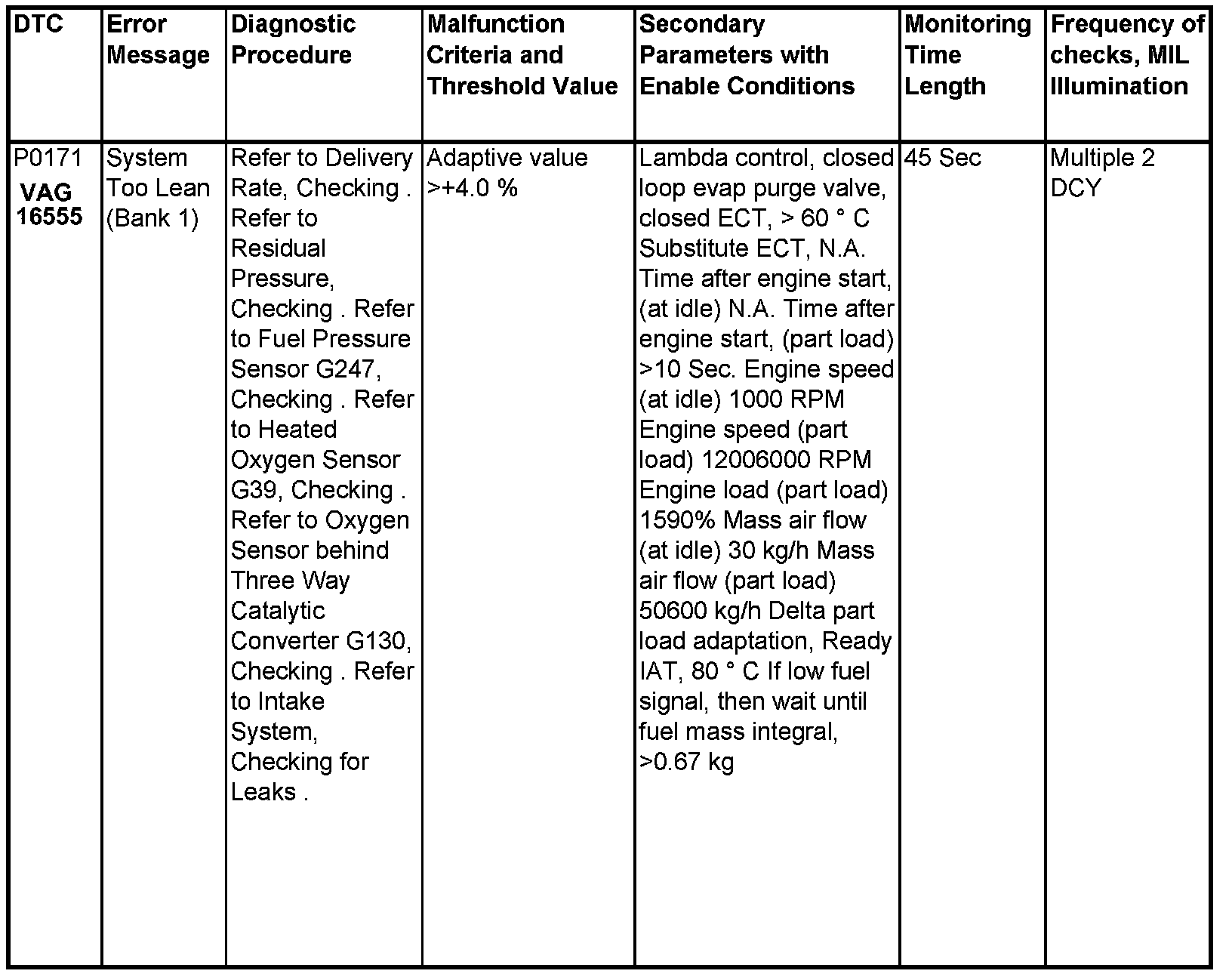 | DTC | Error Message | Diagnostic Procedure | Malfunction Criteria and Threshold Value | Secondary Parameters with Enable Conditions | Monitoring Time Length | Frequency of checks, MIL Illumination |
|---|---|---|---|---|---|---|
| P0171 VAG 16555 | System Too Lean (Bank 1) | Refer to Delivery Rate, Checking . Refer to Residual Pressure, Checking . Refer to Fuel Pressure Sensor G247, Checking . Refer to Heated Oxygen Sensor G39, Checking . Refer to Oxygen Sensor behind Three Way Catalytic Converter G130, Checking . Refer to Intake System, Checking for Leaks . | Adaptive value >+4.0 % | Lambda control, closed loop evap purge valve, closed ECT, > 60 ° C Substitute ECT, N.A. Time after engine start, (at idle) N.A. Time after engine start, (part load) >10 Sec. Engine speed (at idle) 1000 RPM Engine speed (part load) 12006000 RPM Engine load (part load) 1590% Mass air flow (at idle) 30 kg/h Mass air flow (part load) 50600 kg/h Delta part load adaptation, Ready IAT, 80 ° C If low fuel signal, then wait until fuel mass integral, >0.67 kg | 45 Sec | Multiple 2 DCY |